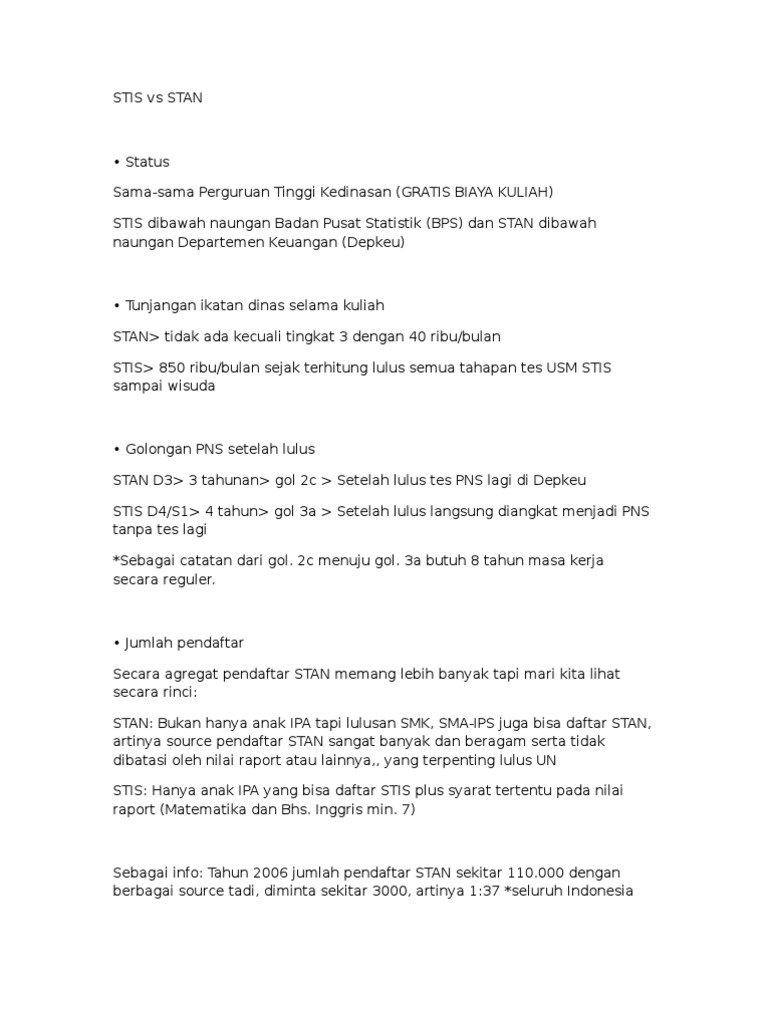 STIS vs STAN

• Status

Sama-sama Perguruan Tinggi Kedinasan (GRATIS BIAYA KULIAH)

STIS dibawah naungan Badan Pusat Statistik (BPS) dan STAN dibawah naungan Departemen Keuangan (Depkeu)

• Tunjangan ikatan dinas selama kuliah

STAN> tidak ada kecuali tingkat 3 dengan 40 ribu/bulan

STIS> 850 ribu/bulan sejak terhitung lulus semua tahapan tes USM STIS sampai wisuda

• Golongan PNS setelah lulus

STAN D3> 3 tahunan> gol 2c > Setelah lulus tes PNS lagi di Depkeu

STIS D4/S1> 4 tahun> gol 3a > Setelah lulus langsung diangkat menjadi PNS tanpa tes lagi

*Sebagai catatan dari gol. 2c menuju gol. 3a butuh 8 tahun masa kerja secara reguler.

• Jumlah pendaftar

Secara agregat pendaftar STAN memang lebih banyak tapi mari kita lihat secara rinci:

STAN: Bukan hanya anak IPA tapi lulusan SMK, SMA-IPS juga bisa daftar STAN, artinya source pendaftar STAN sangat banyak dan beragam serta tidak dibatasi oleh nilai raport atau lainnya,, yang terpenting lulus UN

STIS: Hanya anak IPA yang bisa daftar STIS plus syarat tertentu pada nilai raport (Matematika dan Bhs. Inggris min. 7)

Sebagai info: Tahun 2006 jumlah pendaftar STAN sekitar 110.000 dengan berbagai source tadi, diminta sekitar 3000, artinya 1:37 *seluruh Indonesia